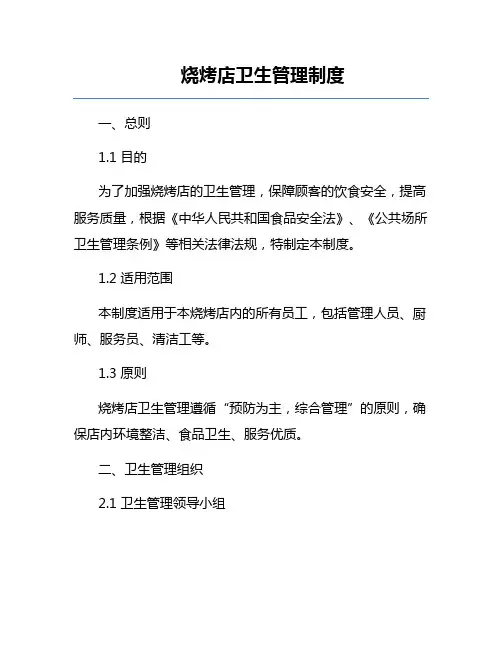 烧烤店卫生管理制度

一、总则

1.1 目的

为了加强烧烤店的卫生管理，保障顾客的饮食安全，提高服务质量，根据《中华人民共和国食品安全法》、《公共场所卫生管理条例》等相关法律法规，特制定本制度。

1.2 适用范围

本制度适用于本烧烤店内的所有员工，包括管理人员、厨师、服务员、清洁工等。

1.3 原则

烧烤店卫生管理遵循“预防为主，综合管理”的原则，确保店内环境整洁、食品卫生、服务优质。

二、卫生管理组织

2.1 卫生管理领导小组